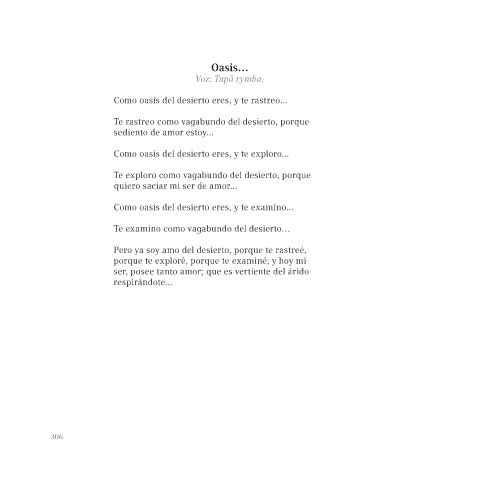 Oasis…

Voz: Tupã rymba.

Como oasis del desierto eres, y te rastreo…

Te rastreo como vagabundo del desierto, porque sediento de amor estoy…

Como oasis del desierto eres, y te exploro…

Te exploro como vagabundo del desierto, porque quiero saciar mi ser de amor…

Como oasis del desierto eres, y te examino…

Te examino como vagabundo del desierto…

Pero ya soy amo del desierto, porque te rastreé, porque te exploré, porque te examiné; y hoy mi ser, posee tanto amor; que es vertiente del árido respirándote…

306